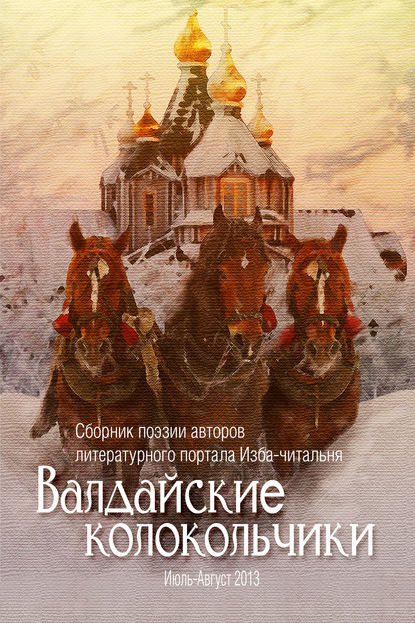 Сборник поэзии авторов литературного портала Изба-читальня

Валдайские колокольчики

Июль-Август 2013